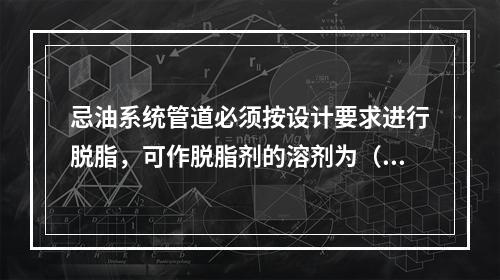 忌油系统管道必须按设计要求进行脱脂，可作脱脂剂的溶剂为（...